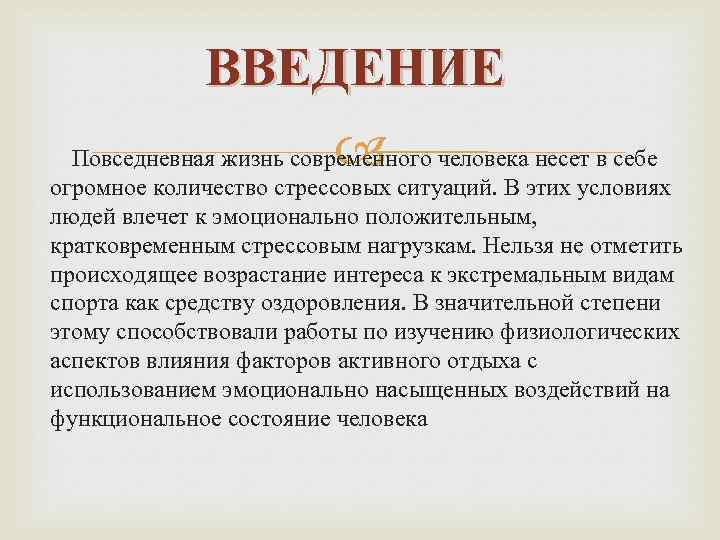 ВВЕДЕНИЕ

Повседневная жизнь современного человека несет в себе огромное количество стрессовых ситуаций. В этих условиях людей влечет к эмоционально положительным, кратковременным стрессовым нагрузкам. Нельзя не отметить происходящее возрастание интереса к экстремальным видам спорта как средству оздоровления. В значительной степени этому способствовали работы по изучению физиологических аспектов влияния факторов активного отдыха с использованием эмоционально насыщенных воздействий на функциональное состояние человека